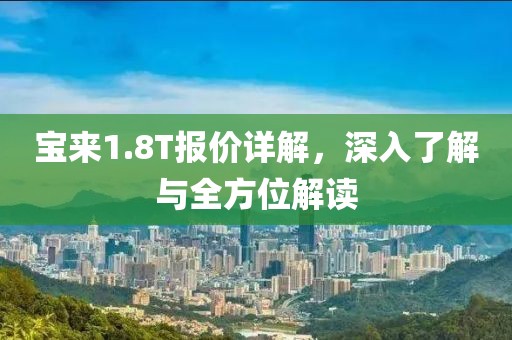 宝来1.8T报价详解，深入了解与全方位解读